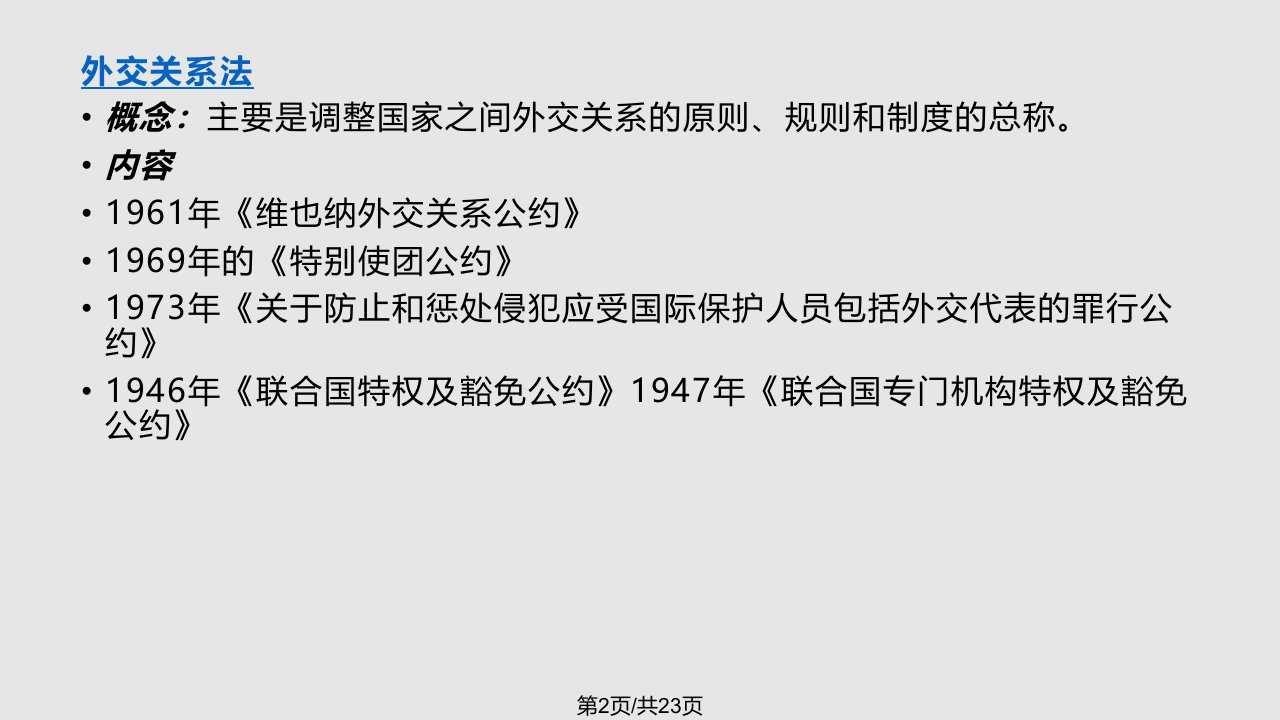 外交关系法

• 概念：主要是调整国家之间外交关系的原则、规则和制度的总称。
• 内容
• 1961年《维也纳外交关系公约》
• 1969年的《特别使团公约》
• 1973年《关于防止和惩处侵犯应受国际保护人员包括外交代表的罪行公约》
• 1946年《联合国特权及豁免公约》1947年《联合国专门机构特权及豁免公约》

第2页/共23页